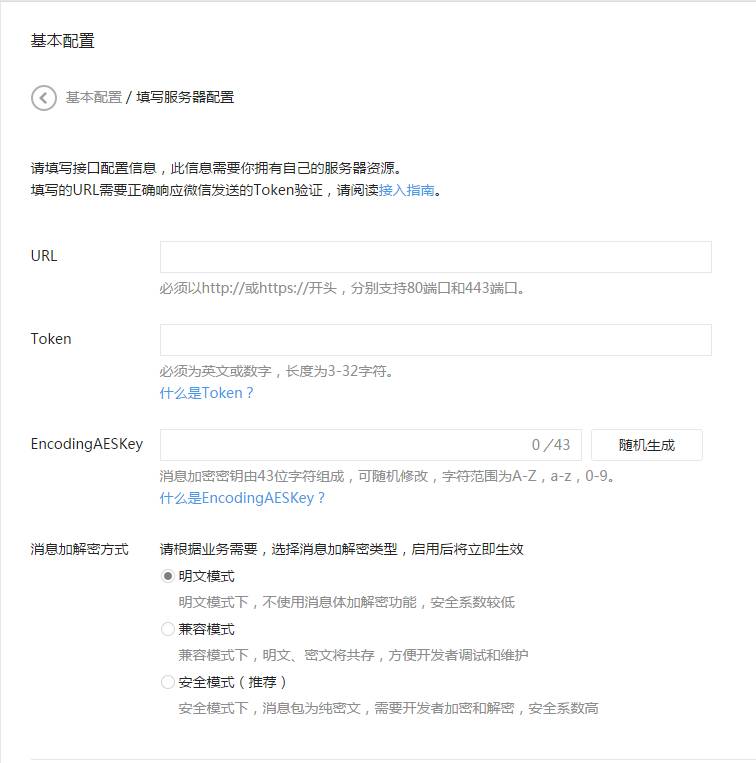 基本配置

基本配置 / 填写服务器配置

请填写接口配置信息，此信息需要你拥有自己的服务器资源。
填写的URL需要正确响应微信发送的Token验证，请阅读接入指南。

URL

必须以http://或https://开头，分别支持80端口和443端口。

Token

必须为英文或数字，长度为3-32字符。
什么是Token？

EncodingAESKey

0 /43

随机生成

消息加密密钥由43位字符组成，可随机修改，字符范围为A-Z，a-z，0-9。
什么是EncodingAESKey？

消息加解密方式

请根据业务需要，选择消息加解密类型，启用后将立即生效

明文模式

明文模式下，不使用消息体加解密功能，安全系数较低

兼容模式

兼容模式下，明文、密文将共存，方便开发者调试和维护

安全模式（推荐）

安全模式下，消息包为纯密文，需要开发者加密和解密，安全系数高